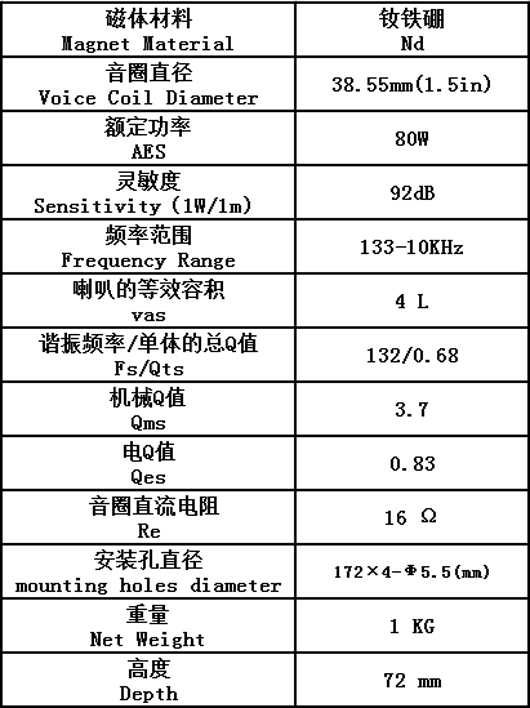 | 磁体材料 Magnet Material | 钕铁硼 Nd |
|---|---|
| 音圈直径 Voice Coil Diameter | 38.55mm(1.5in) |
| 额定功率 AES | 80W |
| 灵敏度 Sensitivity (1W/1m) | 92dB |
| 频率范围 Frequency Range | 133-10KHz |
| 喇叭的等效容积 vas | 4 L |
| 谐振频率/单体的总Q值 Fs/Qts | 132/0.68 |
| 机械Q值 Qms | 3.7 |
| 电Q值 Qes | 0.83 |
| 音圈直流电阻 Re | 16 Ω |
| 安装孔直径 mounting holes diameter | 172×4-Φ5.5(mm) |
| 重量 Net Weight | 1 KG |
| 高度 Depth | 72 mm |